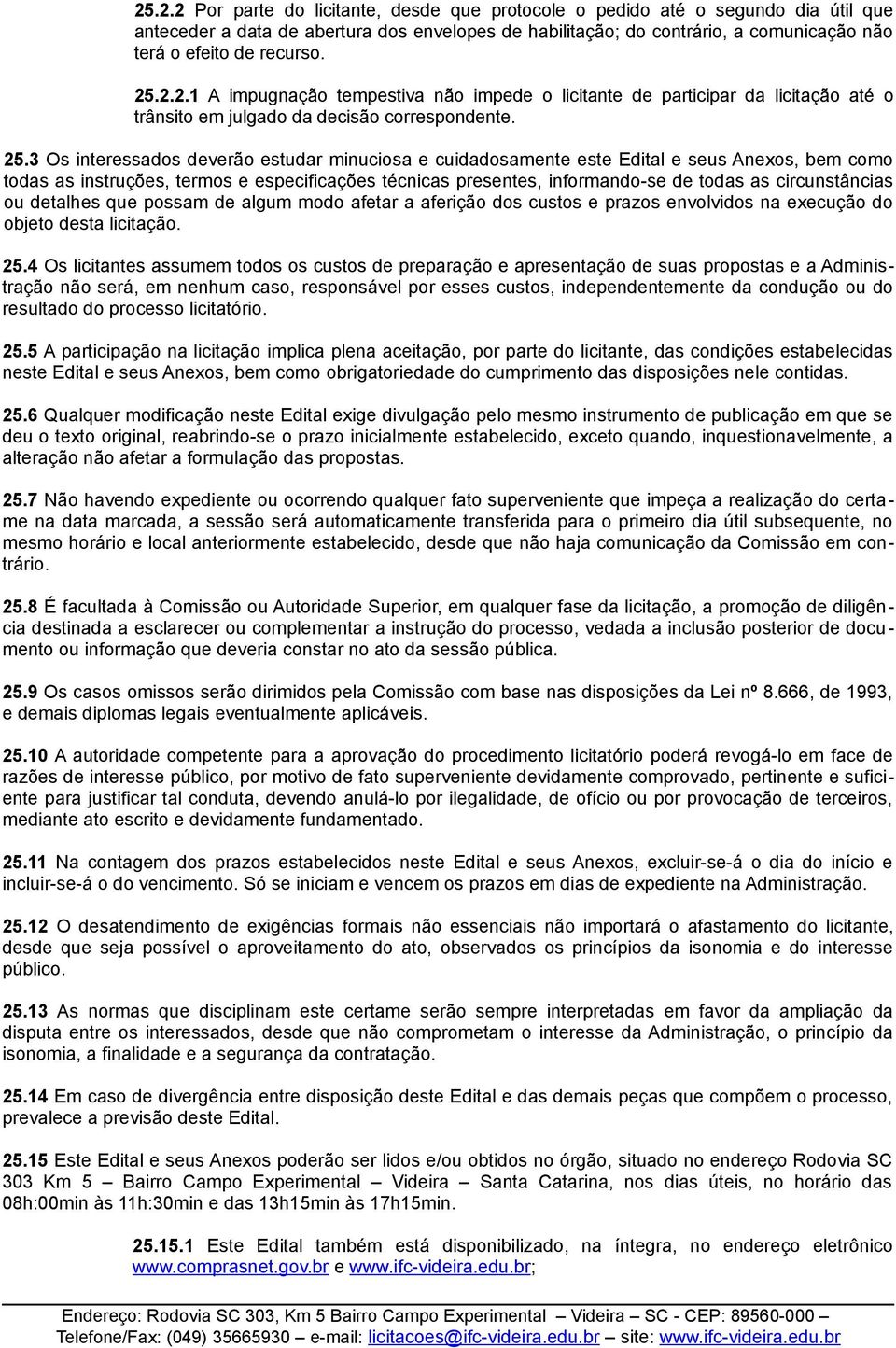 25.2.2 Por parte do licitante, desde que protocole o pedido até o segundo dia útil que anteceder a data de abertura dos envelopes de habilitação; do contrário, a comunicação não terá o efeito de recurso.

25.2.2.1 A impugnação tempestiva não impede o licitante de participar da licitação até o trânsito em julgado da decisão correspondente.

25.3 Os interessados deverão estudar minuciosa e cuidadosamente este Edital e seus Anexos, bem como todas as instruções, termos e especificações técnicas presentes, informando-se de todas as circunstâncias ou detalhes que possam de algum modo afetar a aferição dos custos e prazos envolvidos na execução do objeto desta licitação.

25.4 Os licitantes assumem todos os custos de preparação e apresentação de suas propostas e a Administração não será, em nenhum caso, responsável por esses custos, independentemente da condução ou do resultado do processo licitatório.

25.5 A participação na licitação implica plena aceitação, por parte do licitante, das condições estabelecidas neste Edital e seus Anexos, bem como obrigatoriedade do cumprimento das disposições nele contidas.

25.6 Qualquer modificação neste Edital exige divulgação pelo mesmo instrumento de publicação em que se deu o texto original, reabrindo-se o prazo inicialmente estabelecido, exceto quando, inquestionavelmente, a alteração não afetar a formulação das propostas.

25.7 Não havendo expediente ou ocorrendo qualquer fato superveniente que impeça a realização do certame na data marcada, a sessão será automaticamente transferida para o primeiro dia útil subsequente, no mesmo horário e local anteriormente estabelecido, desde que não haja comunicação da Comissão em contrário.

25.8 É facultada à Comissão ou Autoridade Superior, em qualquer fase da licitação, a promoção de diligência destinada a esclarecer ou complementar a instrução do processo, vedada a inclusão posterior de documento ou informação que deveria constar no ato da sessão pública.

25.9 Os casos omissos serão dirimidos pela Comissão com base nas disposições da Lei nº 8.666, de 1993, e demais diplomas legais eventualmente aplicáveis.

25.10 A autoridade competente para a aprovação do procedimento licitatório poderá revogá-lo em face de razões de interesse público, por motivo de fato superveniente devidamente comprovado, pertinente e suficiente para justificar tal conduta, devendo anulá-lo por ilegalidade, de ofício ou por provocação de terceiros, mediante ato escrito e devidamente fundamentado.

25.11 Na contagem dos prazos estabelecidos neste Edital e seus Anexos, excluir-se-á o dia do início e incluir-se-á o do vencimento. Só se iniciam e vencem os prazos em dias de expediente na Administração.

25.12 O desatendimento de exigências formais não essenciais não importará o afastamento do licitante, desde que seja possível o aproveitamento do ato, observados os princípios da isonomia e do interesse público.

25.13 As normas que disciplinam este certame serão sempre interpretadas em favor da ampliação da disputa entre os interessados, desde que não comprometam o interesse da Administração, o princípio da isonomia, a finalidade e a segurança da contratação.

25.14 Em caso de divergência entre disposição deste Edital e das demais peças que compõem o processo, prevalece a previsão deste Edital.

25.15 Este Edital e seus Anexos poderão ser lidos e/ou obtidos no órgão, situado no endereço Rodovia SC 303 Km 5 – Bairro Campo Experimental – Videira – Santa Catarina, nos dias úteis, no horário das 08h:00min às 11h:30min e das 13h15min às 17h15min.

25.15.1 Este Edital também está disponibilizado, na íntegra, no endereço eletrônico www.comprasnet.gov.br e www.ifc-videira.edu.br;

Endereço: Rodovia SC 303, Km 5 Bairro Campo Experimental – Videira – SC - CEP: 89560-000 – Telefone/Fax: (049) 35665930 – e-mail: licitacoes@ifc-videira.edu.br – site: www.ifc-videira.edu.br